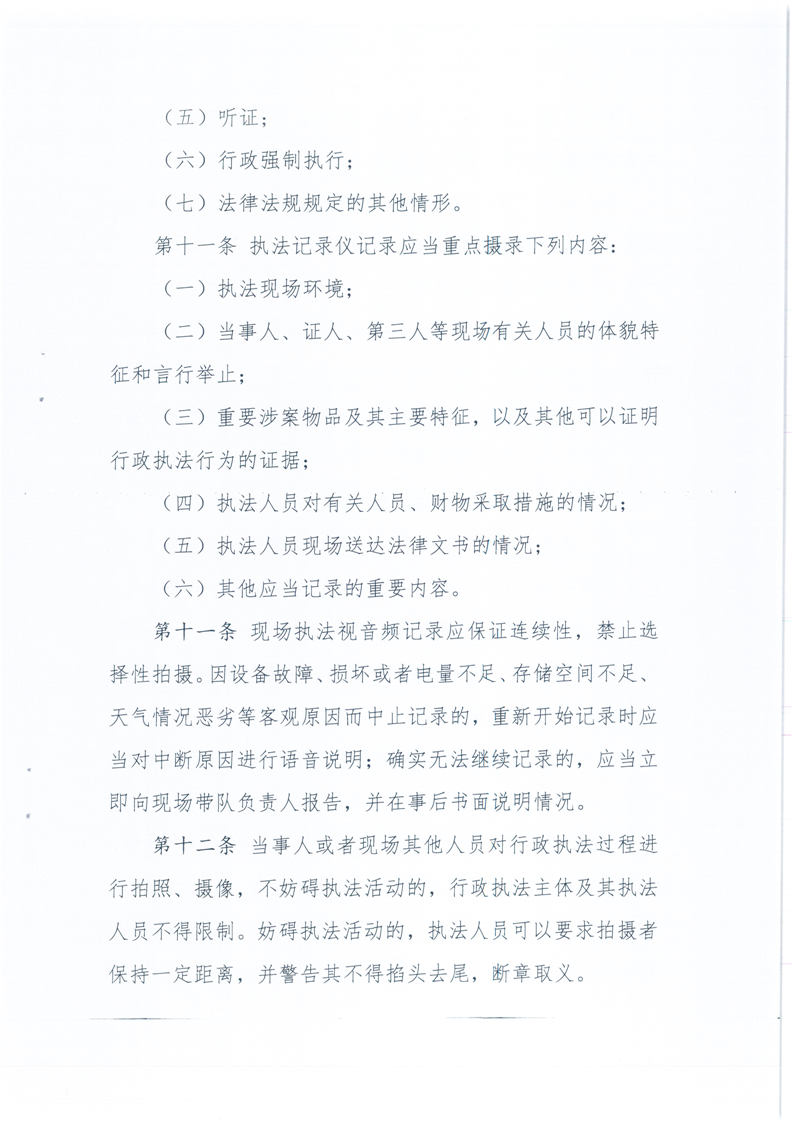 （五）听证；

（六）行政强制执行；

（七）法律法规规定的其他情形。

第十一条 执法记录仪记录应当重点摄录下列内容：

（一）执法现场环境；

（二）当事人、证人、第三人等现场有关人员的体貌特征和言行举止；

（三）重要涉案物品及其主要特征，以及其他可以证明行政执法行为的证据；

（四）执法人员对有关人员、财物采取措施的情况；

（五）执法人员现场送达法律文书的情况；

（六）其他应当记录的重要内容。

第十一条 现场执法视音频记录应保证连续性，禁止选择性拍摄。因设备故障、损坏或者电量不足、存储空间不足、天气情况恶劣等客观原因而中止记录的，重新开始记录时应当对中断原因进行语音说明；确实无法继续记录的，应当立即向现场带队负责人报告，并在事后书面说明情况。

第十二条 当事人或者现场其他人员对行政执法过程进行拍照、摄像，不妨碍执法活动的，行政执法主体及其执法人员不得限制。妨碍执法活动的，执法人员可以要求拍摄者保持一定距离，并警告其不得掐头去尾，断章取义。